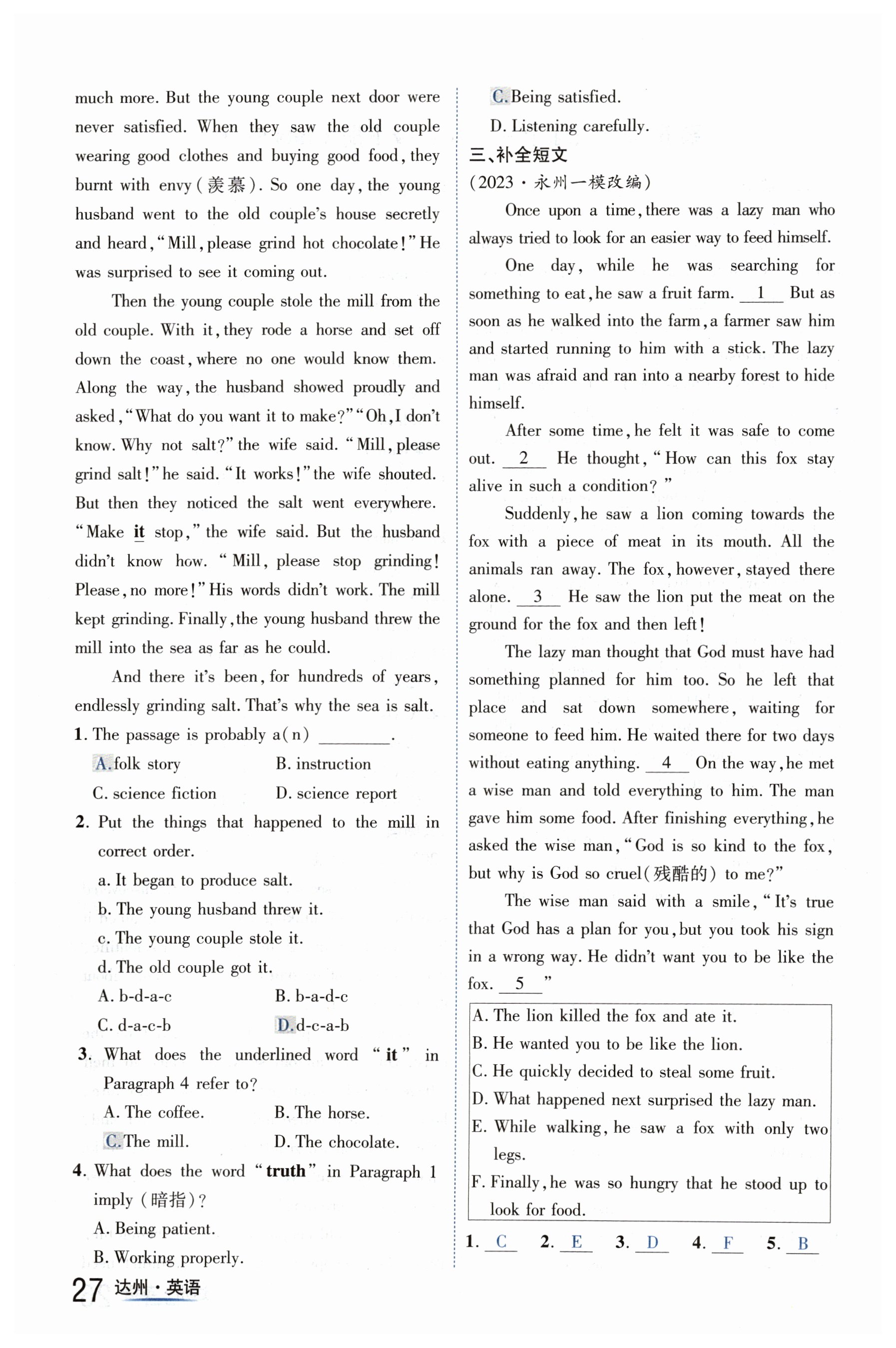 much more. But the young couple next door were never satisfied. When they saw the old couple wearing good clothes and buying good food, they burnt with envy (羡慕). So one day, the young husband went to the old couple's house secretly and heard, "Mill, please grind hot chocolate!" He was surprised to see it coming out.

Then the young couple stole the mill from the old couple. With it, they rode a horse and set off down the coast, where no one would know them. Along the way, the husband showed proudly and asked, "What do you want it to make?" "Oh, I don't know. Why not salt?" the wife said. "Mill, please grind salt!" he said. "It works!" the wife shouted. But then they noticed the salt went everywhere. "Make it stop," the wife said. But the husband didn't know how. "Mill, please stop grinding! Please, no more!" His words didn't work. The mill kept grinding. Finally, the young husband threw the mill into the sea as far as he could.

And there it's been, for hundreds of years, endlessly grinding salt. That's why the sea is salt.

1. The passage is probably a(n) ________.
A. folk story B. instruction
C. science fiction D. science report

2. Put the things that happened to the mill in correct order.
a. It began to produce salt.
b. The young husband threw it.
c. The young couple stole it.
d. The old couple got it.
A. b-d-a-c B. b-a-d-c
C. d-a-c-b D. d-c-a-b

3. What does the underlined word "it" in Paragraph 4 refer to?
A. The coffee. B. The horse.
C. The mill. D. The chocolate.

4. What does the word "truth" in Paragraph 1 imply (暗指)?
A. Being patient.
B. Working properly.
C. Being satisfied.
D. Listening carefully.

三、补全短文
(2023·永州一模改编)

Once upon a time, there was a lazy man who always tried to look for an easier way to feed himself.

One day, while he was searching for something to eat, he saw a fruit farm. __1__ But as soon as he walked into the farm, a farmer saw him and started running to him with a stick. The lazy man was afraid and ran into a nearby forest to hide himself.

After some time, he felt it was safe to come out. __2__ He thought, "How can this fox stay alive in such a condition?"

Suddenly, he saw a lion coming towards the fox with a piece of meat in its mouth. All the animals ran away. The fox, however, stayed there alone. __3__ He saw the lion put the meat on the ground for the fox and then left!

The lazy man thought that God must have had something planned for him too. So he left that place and sat down somewhere, waiting for someone to feed him. He waited there for two days without eating anything. __4__ On the way, he met a wise man and told everything to him. The man gave him some food. After finishing everything, he asked the wise man, "God is so kind to the fox, but why is God so cruel(残酷的) to me?"

The wise man said with a smile, "It's true that God has a plan for you, but you took his sign in a wrong way. He didn't want you to be like the fox. __5__"

A. The lion killed the fox and ate it.
B. He wanted you to be like the lion.
C. He quickly decided to steal some fruit.
D. What happened next surprised the lazy man.
E. While walking, he saw a fox with only two legs.
F. Finally, he was so hungry that he stood up to look for food.

1. C 2. E 3. D 4. F 5. B

27 达州·英语